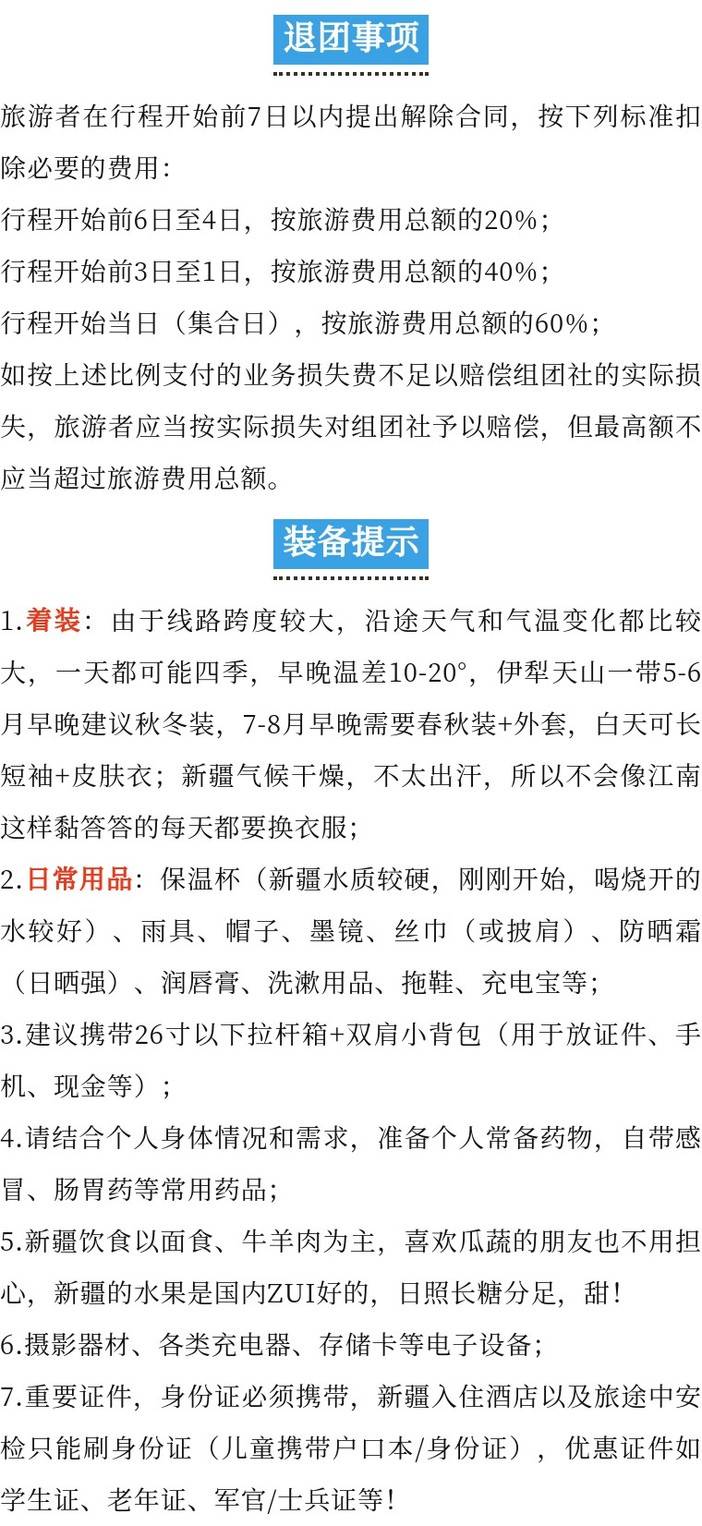 退团事项

旅游者在行程开始前7日以内提出解除合同，按下列标准扣除必要的费用：
行程开始前6日至4日，按旅游费用总额的20%；
行程开始前3日至1日，按旅游费用总额的40%；
行程开始当日（集合日），按旅游费用总额的60%；
如按上述比例支付的业务损失费不足以赔偿组团社的实际损失，旅游者应当按实际损失对组团社予以赔偿，但最高额不应当超过旅游费用总额。

装备提示

1.着装：由于线路跨度较大，沿途天气和气温变化都比较大，一天都可能四季，早晚温差10-20°，伊犁天山一带5-6月早晚建议秋冬装，7-8月早晚需要春秋装+外套，白天可长短袖+皮肤衣；新疆气候干燥，不太出汗，所以不会像江南这样黏答答的每天都要换衣服；
2.日常用品：保温杯（新疆水质较硬，刚刚开始，喝烧开的水较好）、雨具、帽子、墨镜、丝巾（或披肩）、防晒霜（日晒强）、润唇膏、洗漱用品、拖鞋、充电宝等；
3.建议携带26寸以下拉杆箱+双肩小背包（用于放证件、手机、现金等）；
4.请结合个人身体情况和需求，准备个人常备药物，自带感冒、肠胃药等常用药品；
5.新疆饮食以面食、牛羊肉为主，喜欢瓜蔬的朋友也不用担心，新疆的水果是国内ZUI好的，日照长糖分足，甜！
6.摄影器材、各类充电器、存储卡等电子设备；
7.重要证件，身份证必须携带，新疆入住酒店以及旅途中安检只能刷身份证（儿童携带户口本/身份证），优惠证件如学生证、老年证、军官/士兵证等！